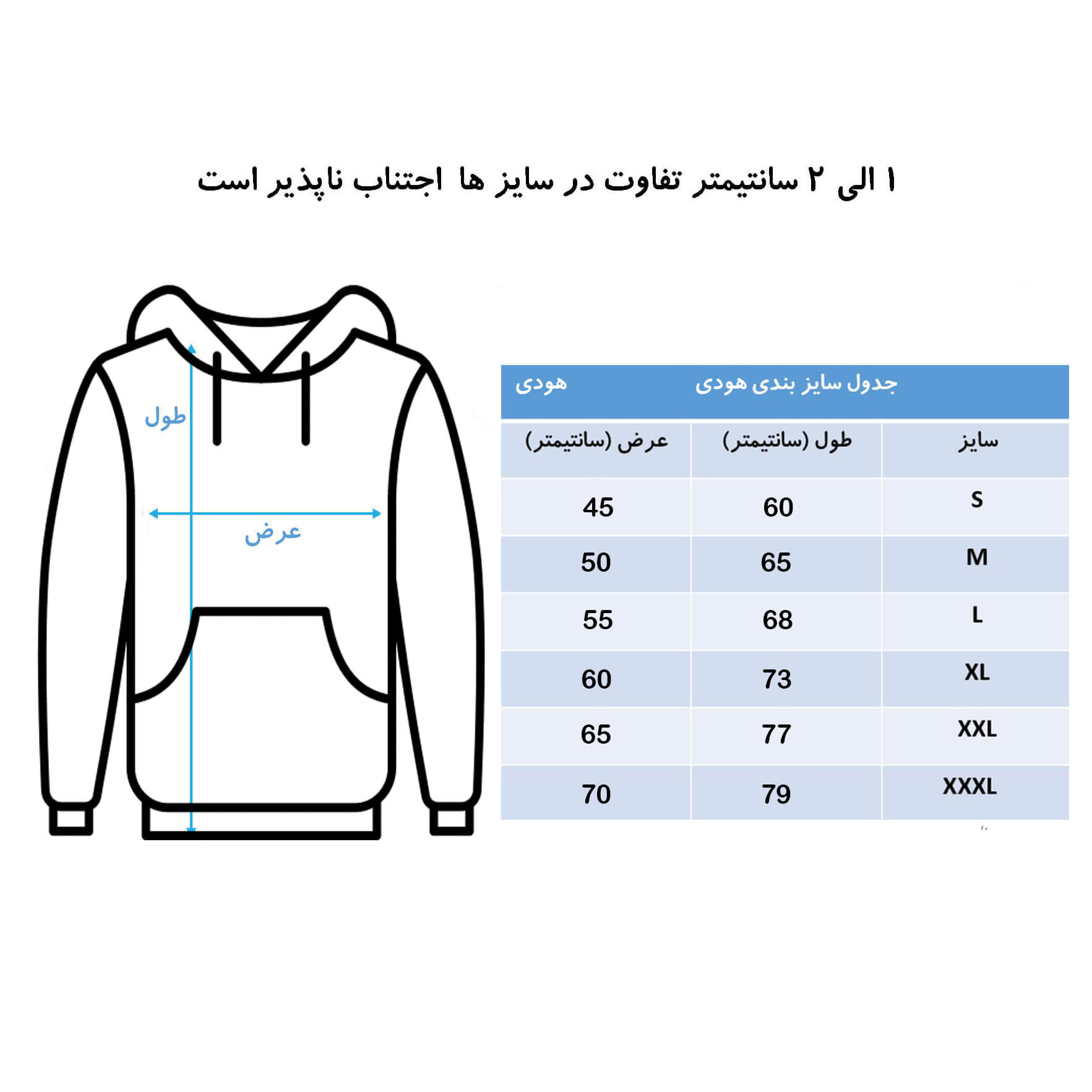 ۱ الی ۲ سانتیمتر تفاوت در سایز ها اجتناب ناپذیر است

طول

عرض

جدول سایز بندی هودی

هودی

| سایز | طول (سانتیمتر) | عرض (سانتیمتر) |
|---|---|---|
| S | 60 | 45 |
| M | 65 | 50 |
| L | 68 | 55 |
| XL | 73 | 60 |
| XXL | 77 | 65 |
| XXXL | 79 | 70 |